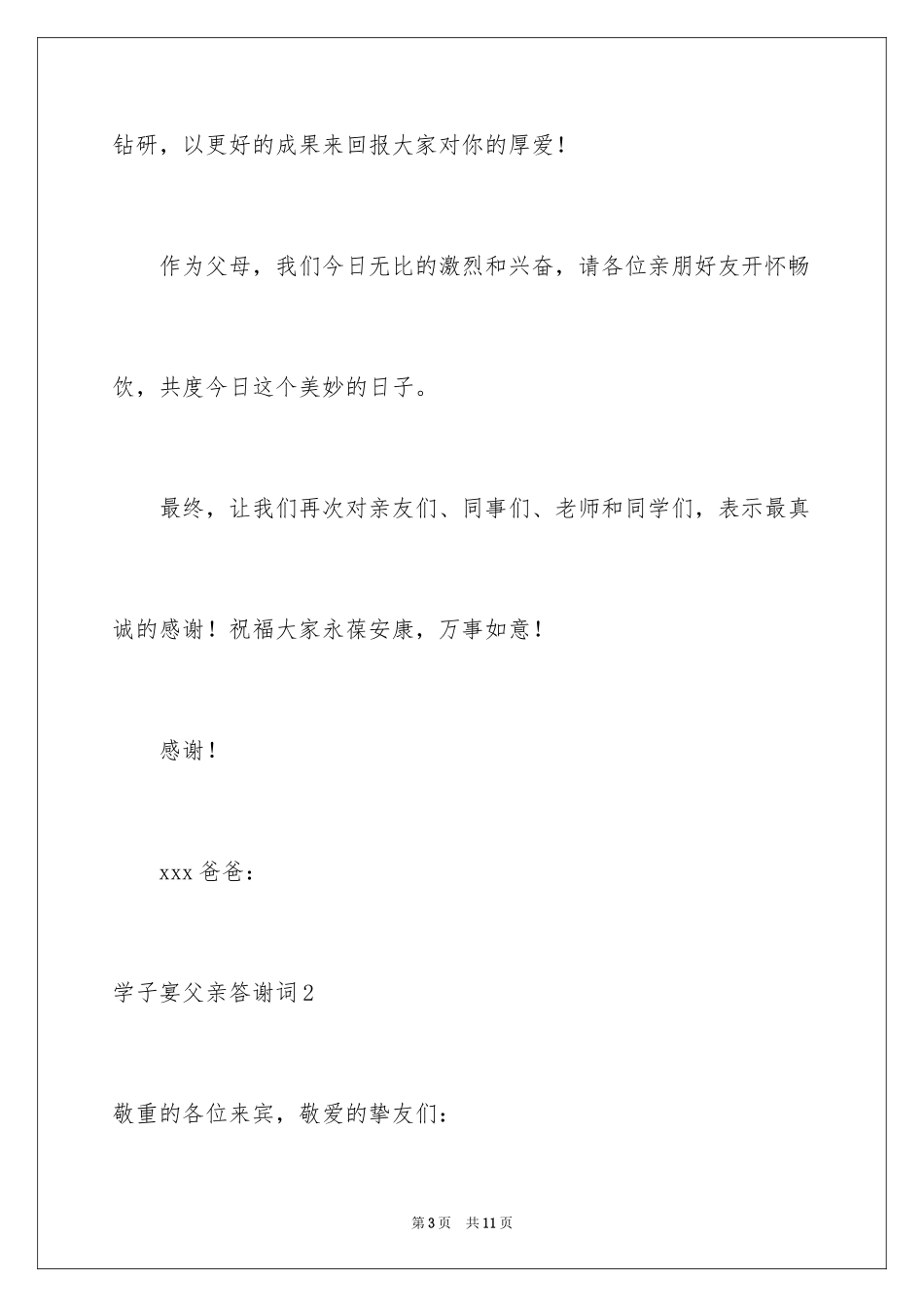 钻研，以更好的成果来回报大家对你的厚爱！

作为父母，我们今日无比的激烈和兴奋，请各位亲朋好友开怀畅饮，共度今日这个美妙的日子。

最终，让我们再次对亲友们、同事们、老师和同学们，表示最真诚的感谢！祝福大家永葆安康，万事如意！

感谢！

xxx 爸爸：

学子宴父亲答谢词 2

敬重的各位来宾，敬爱的挚友们：

第 3 页　共 11 页